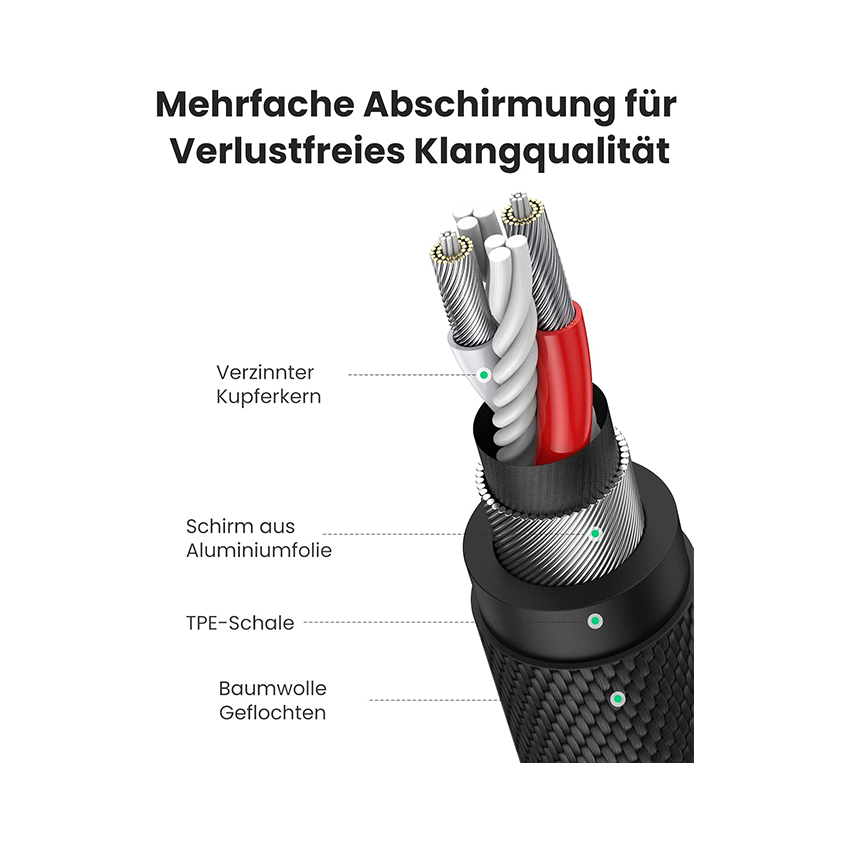 Mehrfache Abschirmung für Verlustfreies Klangqualität

Verzinnter Kupferkern

Schirm aus Aluminiumfolie

TPE-Schale

Baumwolle Geflochten